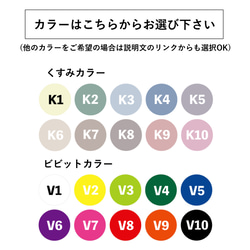 カラーはこちらからお選び下さい

（他のカラーをご希望の場合は説明文のリンクからも選択OK）

くすみカラー

K1 K2 K3 K4 K5

K6 K7 K8 K9 K10

ビビットカラー

V1 V2 V3 V4 V5

V6 V7 V8 V9 V10